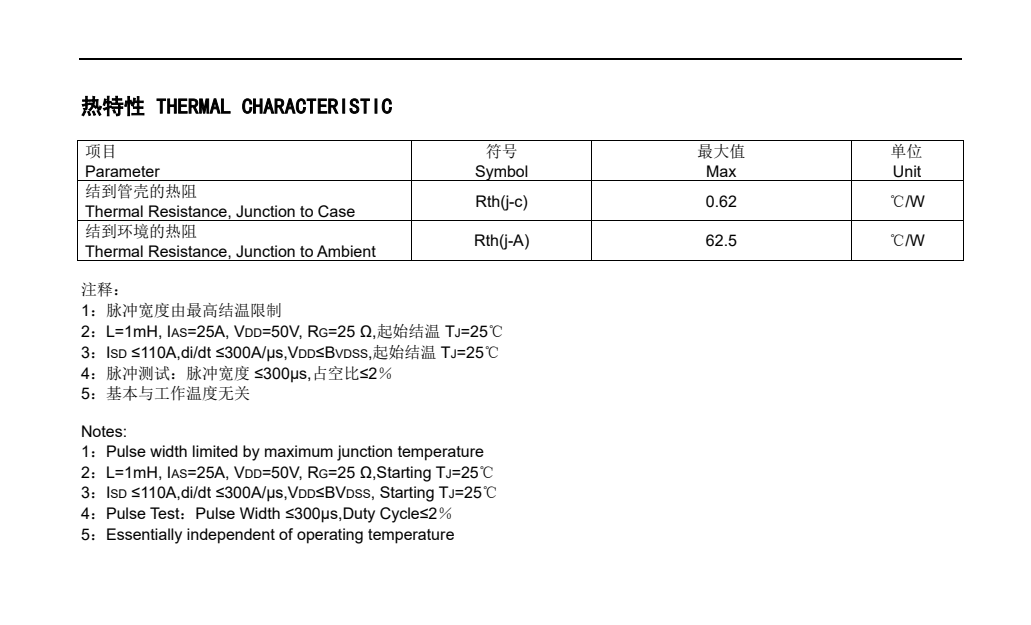 热特性 THERMAL CHARACTERISTIC

| 项目 Parameter | 符号 Symbol | 最大值 Max | 单位 Unit |
|---|---|---|---|
| 结到管壳的热阻 Thermal Resistance, Junction to Case | Rth(j-c) | 0.62 | ℃/W |
| 结到环境的热阻 Thermal Resistance, Junction to Ambient | Rth(j-A) | 62.5 | ℃/W |

注释：
1：脉冲宽度由最高结温限制
2：L=1mH, $I_{AS}$=25A, $V_{DD}$=50V, $R_G$=25 Ω,起始结温 $T_J$=25℃
3：$I_{SD}$ ≤110A,di/dt ≤300A/μs,$V_{DD}$≤$B_{VDSS}$,起始结温 $T_J$=25℃
4：脉冲测试：脉冲宽度 ≤300μs,占空比≤2%
5：基本与工作温度无关

Notes:
1：Pulse width limited by maximum junction temperature
2：L=1mH, $I_{AS}$=25A, $V_{DD}$=50V, $R_G$=25 Ω,Starting $T_J$=25℃
3：$I_{SD}$ ≤110A,di/dt ≤300A/μs,$V_{DD}$≤$BV_{DSS}$, Starting $T_J$=25℃
4：Pulse Test：Pulse Width ≤300μs,Duty Cycle≤2%
5：Essentially independent of operating temperature